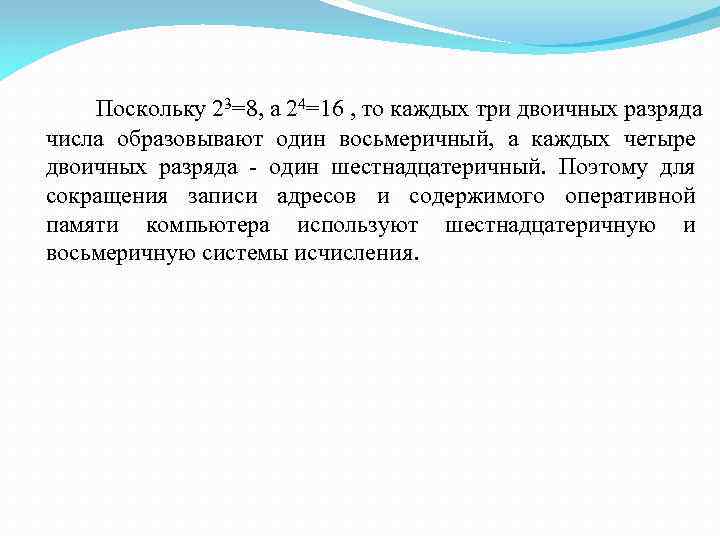 Поскольку $2^3=8$, а $2^4=16$ , то каждых три двоичных разряда числа образовывают один восьмеричный, а каждых четыре двоичных разряда - один шестнадцатеричный. Поэтому для сокращения записи адресов и содержимого оперативной памяти компьютера используют шестнадцатеричную и восьмеричную системы исчисления.